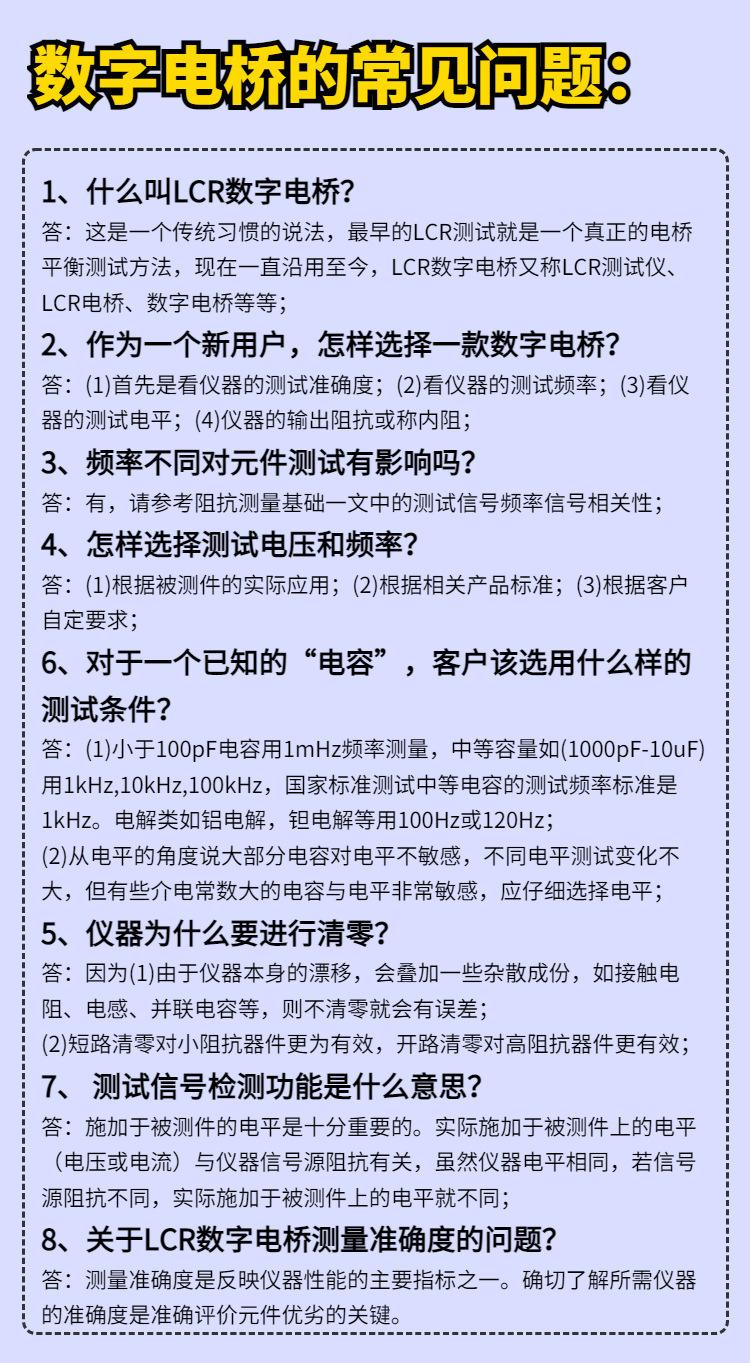 数字电桥的常见问题：

1、什么叫LCR数字电桥?
答：这是一个传统习惯的说法，最早的LCR测试就是一个真正的电桥平衡测试方法，现在一直沿用至今，LCR数字电桥又称LCR测试仪、LCR电桥、数字电桥等等；

2、作为一个新用户，怎样选择一款数字电桥?
答：(1)首先是看仪器的测试准确度；(2)看仪器的测试频率；(3)看仪器的测试电平；(4)仪器的输出阻抗或称内阻；

3、频率不同对元件测试有影响吗?
答：有，请参考阻抗测量基础一文中的测试信号频率信号相关性；

4、怎样选择测试电压和频率?
答：(1)根据被测件的实际应用；(2)根据相关产品标准；(3)根据客户自定要求；

6、对于一个已知的“电容”，客户该选用什么样的测试条件?
答：(1)小于100pF电容用1mHz频率测量，中等容量如(1000pF-10uF)用1kHz,10kHz,100kHz，国家标准测试中等电容的测试频率标准是1kHz。电解类如铝电解，钽电解等用100Hz或120Hz；
(2)从电平的角度说大部分电容对电平不敏感，不同电平测试变化不大，但有些介电常数大的电容与电平非常敏感，应仔细选择电平；

5、仪器为什么要进行清零?
答：因为(1)由于仪器本身的漂移，会叠加一些杂散成份，如接触电阻、电感、并联电容等，则不清零就会有误差；
(2)短路清零对小阻抗器件更为有效，开路清零对高阻抗器件更有效；

7、 测试信号检测功能是什么意思?
答：施加于被测件的电平是十分重要的。实际施加于被测件上的电平（电压或电流）与仪器信号源阻抗有关，虽然仪器电平相同，若信号源阻抗不同，实际施加于被测件上的电平就不同；

8、关于LCR数字电桥测量准确度的问题?
答：测量准确度是反映仪器性能的主要指标之一。确切了解所需仪器的准确度是准确评价元件优劣的关键。